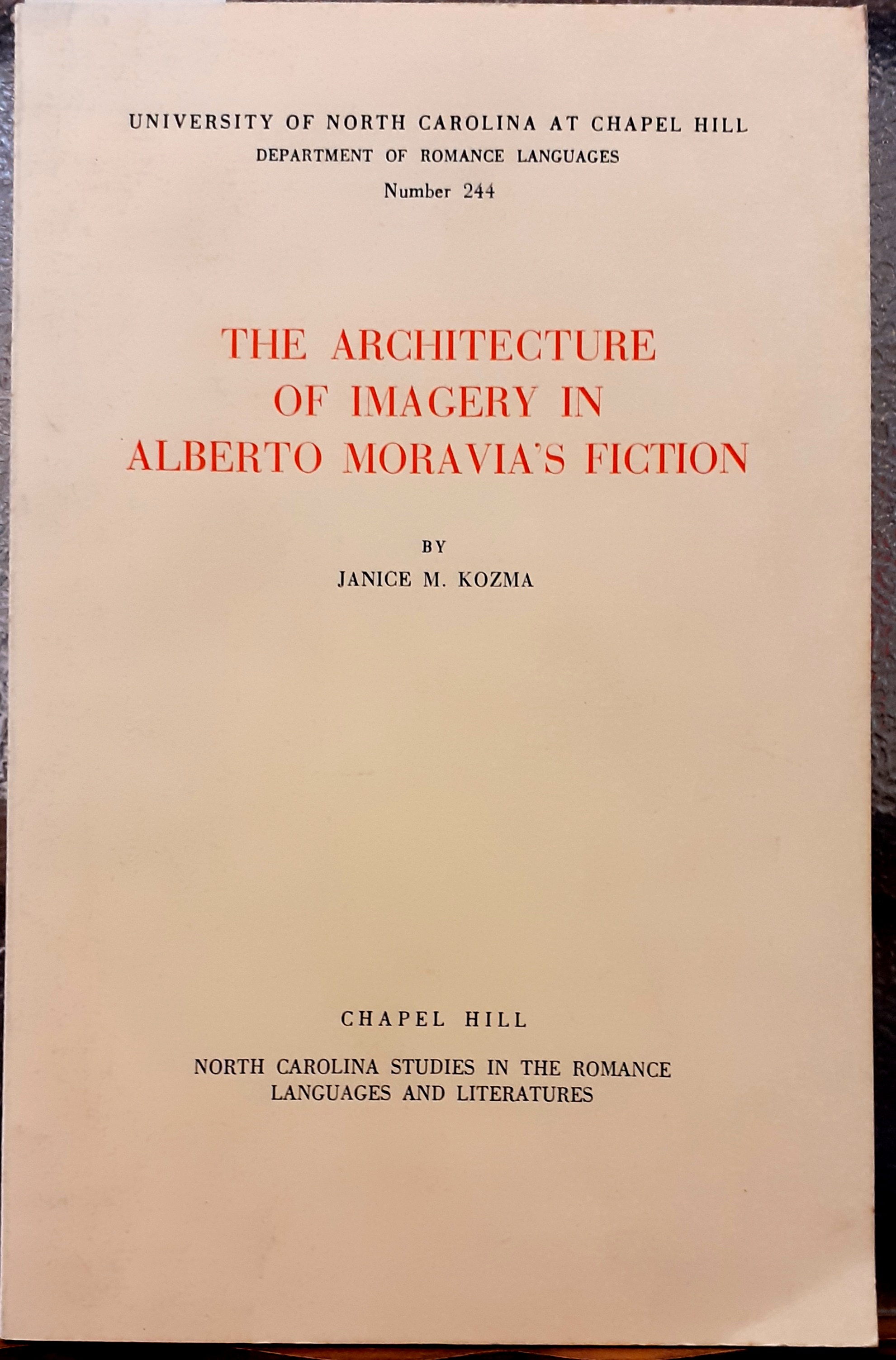 UNIVERSITY OF NORTH CAROLINA AT CHAPEL HILL
DEPARTMENT OF ROMANCE LANGUAGES
Number 244

THE ARCHITECTURE OF IMAGERY IN ALBERTO MORAVIA'S FICTION

BY
JANICE M. KOZMA

CHAPEL HILL

NORTH CAROLINA STUDIES IN THE ROMANCE LANGUAGES AND LITERATURES